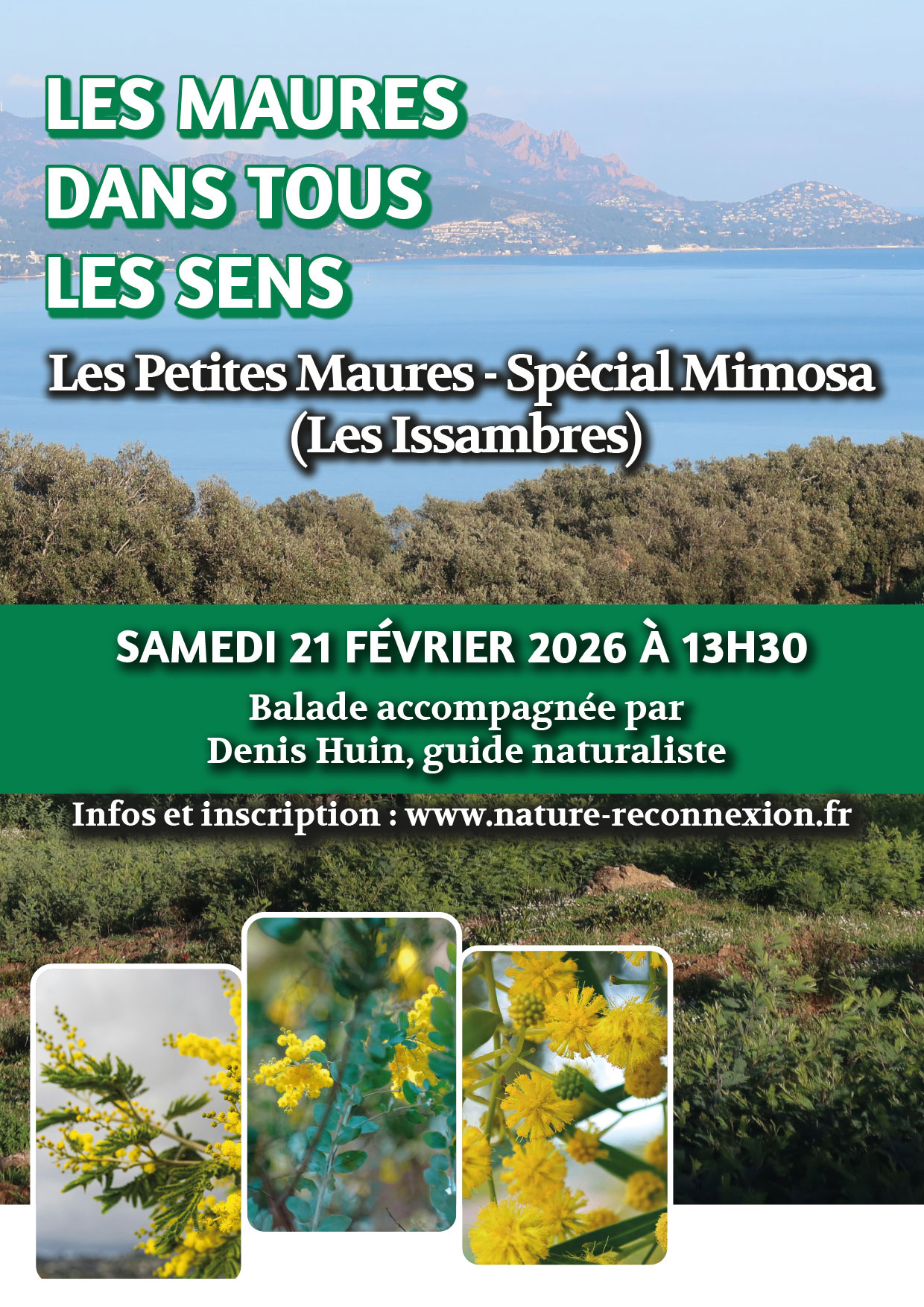 LES MAURES
DANS TOUS
LES SENS

Les Petites Maures - Spécial Mimosa
(Les Issambres)

SAMEDI 21 FÉVRIER 2026 À 13H30

Balade accompagnée par
Denis Huin, guide naturaliste

Infos et inscription : www.nature-reconnexion.fr